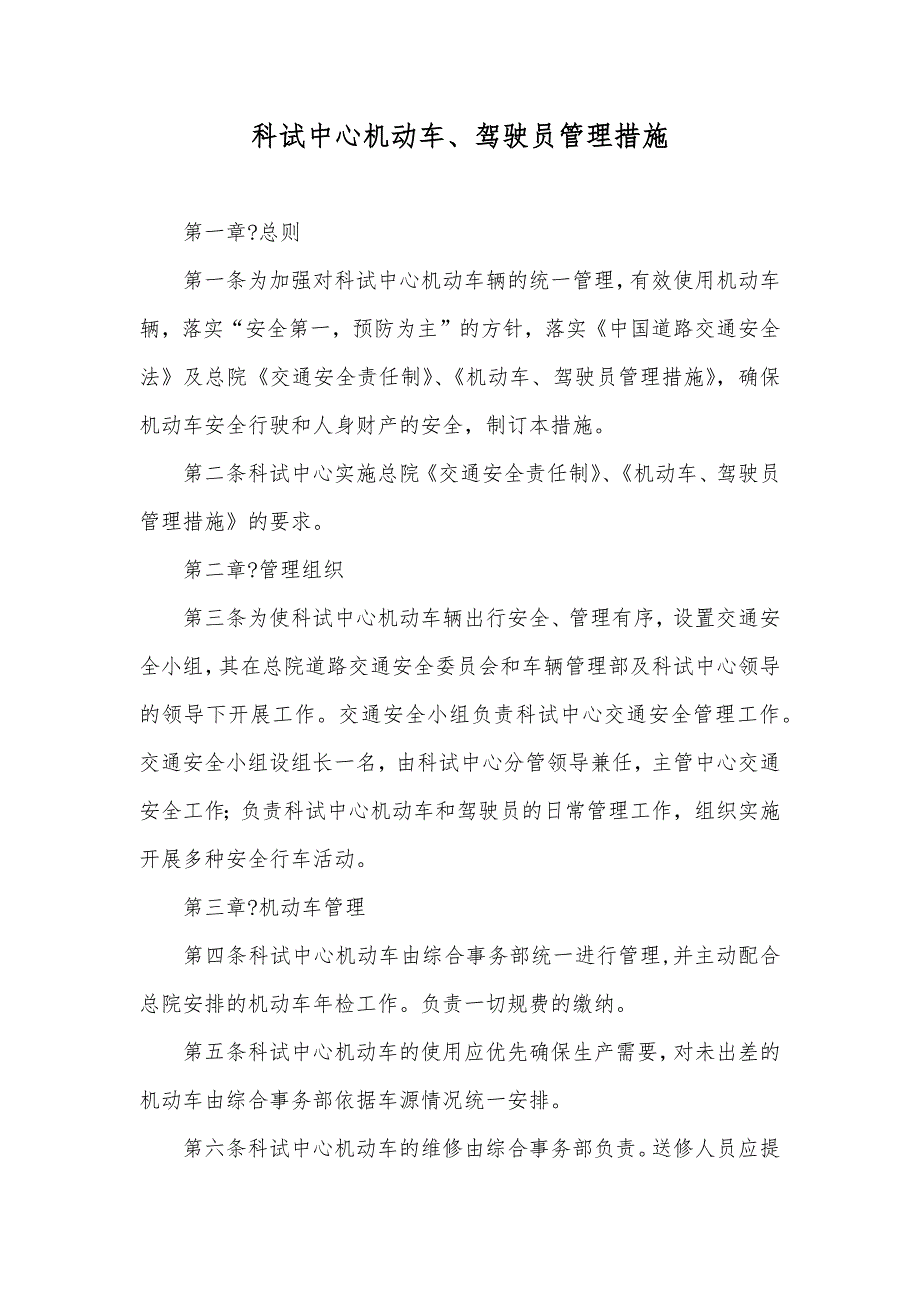 科试中心机动车、驾驶员管理措施

第一章?总则

第一条为加强对科试中心机动车辆的统一管理，有效使用机动车辆，落实“安全第一，预防为主”的方针，落实《中国道路交通安全法》及总院《交通安全责任制》、《机动车、驾驶员管理措施》，确保机动车安全行驶和人身财产的安全，制订本措施。

第二条科试中心实施总院《交通安全责任制》、《机动车、驾驶员管理措施》的要求。

第二章?管理组织

第三条为使科试中心机动车辆出行安全、管理有序，设置交通安全小组，其在总院道路交通安全委员会和车辆管理部及科试中心领导的领导下开展工作。交通安全小组负责科试中心交通安全管理工作。交通安全小组设组长一名，由科试中心分管领导兼任，主管中心交通安全工作;负责科试中心机动车和驾驶员的日常管理工作，组织实施开展多种安全行车活动。

第三章?机动车管理

第四条科试中心机动车由综合事务部统一进行管理，并主动配合总院安排的机动车年检工作。负责一切规费的缴纳。

第五条科试中心机动车的使用应优先确保生产需要，对未出差的机动车由综合事务部依据车源情况统一安排。

第六条科试中心机动车的维修由综合事务部负责。送修人员应提